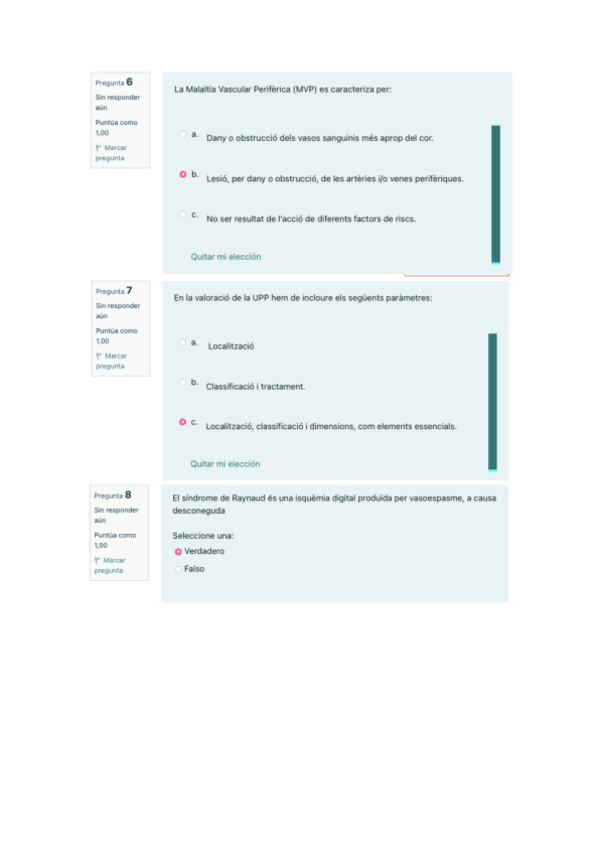 Pregunta 6
Sin responder aún
Puntúa como 1,00
Marcar pregunta

La Malaltia Vascular Perifèrica (MVP) es caracteriza per:

a. Dany o obstrucció dels vasos sanguinis més aprop del cor.

b. Lesió, per dany o obstrucció, de les artèries i/o venes perifèriques.

c. No ser resultat de l'acció de diferents factors de riscs.

Quitar mi elección

Pregunta 7
Sin responder aún
Puntúa como 1,00
Marcar pregunta

En la valoració de la UPP hem de incloure els següents paràmetres:

a. Localització

b. Classificació i tractament.

c. Localització, classificació i dimensions, com elements essencials.

Quitar mi elección

Pregunta 8
Sin responder aún
Puntúa como 1,00
Marcar pregunta

El síndrome de Raynaud és una isquèmia digital produïda per vasoespasme, a causa desconeguda

Seleccione una:
Verdadero
Falso